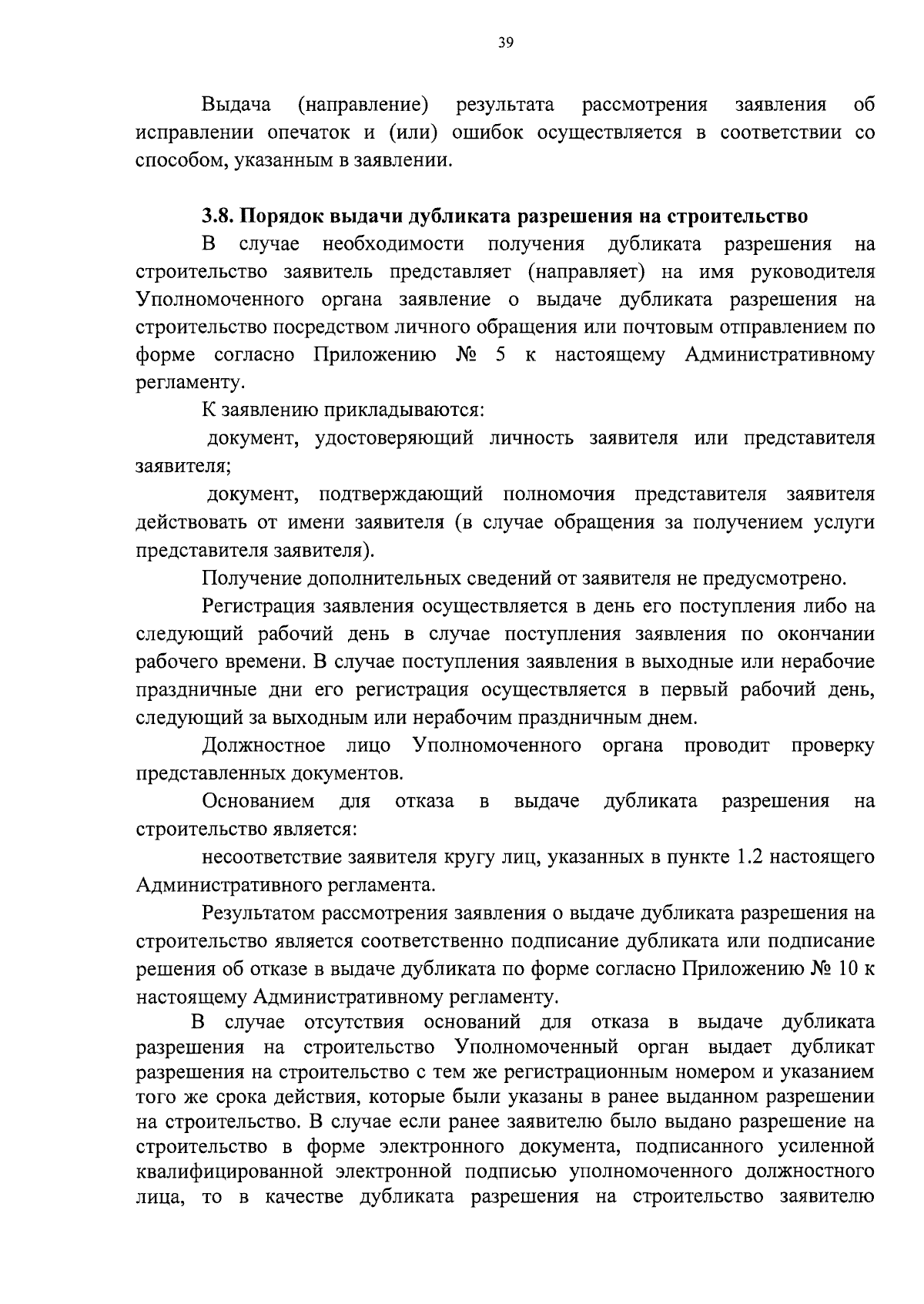 39

Выдача (направление) результата рассмотрения заявления об исправлении опечаток и (или) ошибок осуществляется в соответствии со способом, указанным в заявлении.

3.8. Порядок выдачи дубликата разрешения на строительство

В случае необходимости получения дубликата разрешения на строительство заявитель представляет (направляет) на имя руководителя Уполномоченного органа заявление о выдаче дубликата разрешения на строительство посредством личного обращения или почтовым отправлением по форме согласно Приложению № 5 к настоящему Административному регламенту.

К заявлению прикладываются:

документ, удостоверяющий личность заявителя или представителя заявителя;

документ, подтверждающий полномочия представителя заявителя действовать от имени заявителя (в случае обращения за получением услуги представителя заявителя).

Получение дополнительных сведений от заявителя не предусмотрено.

Регистрация заявления осуществляется в день его поступления либо на следующий рабочий день в случае поступления заявления по окончании рабочего времени. В случае поступления заявления в выходные или нерабочие праздничные дни его регистрация осуществляется в первый рабочий день, следующий за выходным или нерабочим праздничным днем.

Должностное лицо Уполномоченного органа проводит проверку представленных документов.

Основанием для отказа в выдаче дубликата разрешения на строительство является:

несоответствие заявителя кругу лиц, указанных в пункте 1.2 настоящего Административного регламента.

Результатом рассмотрения заявления о выдаче дубликата разрешения на строительство является соответственно подписание дубликата или подписание решения об отказе в выдаче дубликата по форме согласно Приложению № 10 к настоящему Административному регламенту.

В случае отсутствия оснований для отказа в выдаче дубликата разрешения на строительство Уполномоченный орган выдает дубликат разрешения на строительство с тем же регистрационным номером и указанием того же срока действия, которые были указаны в ранее выданном разрешении на строительство. В случае если ранее заявителю было выдано разрешение на строительство в форме электронного документа, подписанного усиленной квалифицированной электронной подписью уполномоченного должностного лица, то в качестве дубликата разрешения на строительство заявителю